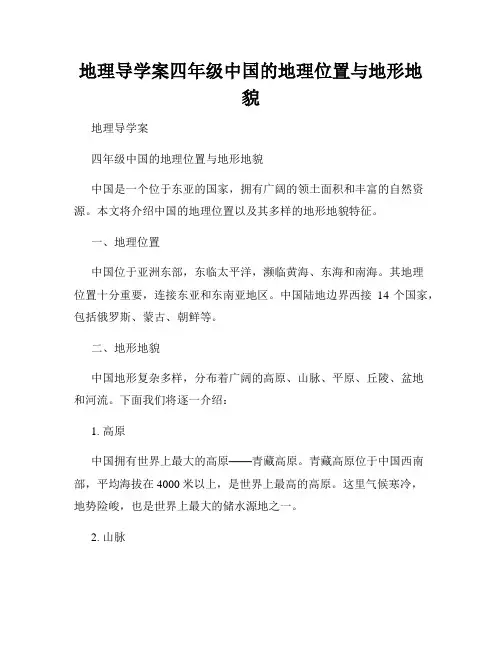 地理导学案四年级中国的地理位置与地形地貌

地理导学案

四年级中国的地理位置与地形地貌

中国是一个位于东亚的国家，拥有广阔的领土面积和丰富的自然资源。本文将介绍中国的地理位置以及其多样的地形地貌特征。

一、地理位置

中国位于亚洲东部，东临太平洋，濒临黄海、东海和南海。其地理位置十分重要，连接东亚和东南亚地区。中国陆地边界西接 14 个国家，包括俄罗斯、蒙古、朝鲜等。

二、地形地貌

中国地形复杂多样，分布着广阔的高原、山脉、平原、丘陵、盆地和河流。下面我们将逐一介绍：

1. 高原

中国拥有世界上最大的高原——青藏高原。青藏高原位于中国西南部，平均海拔在 4000 米以上，是世界上最高的高原。这里气候寒冷，地势险峻，也是世界上最大的储水源地之一。

2. 山脉